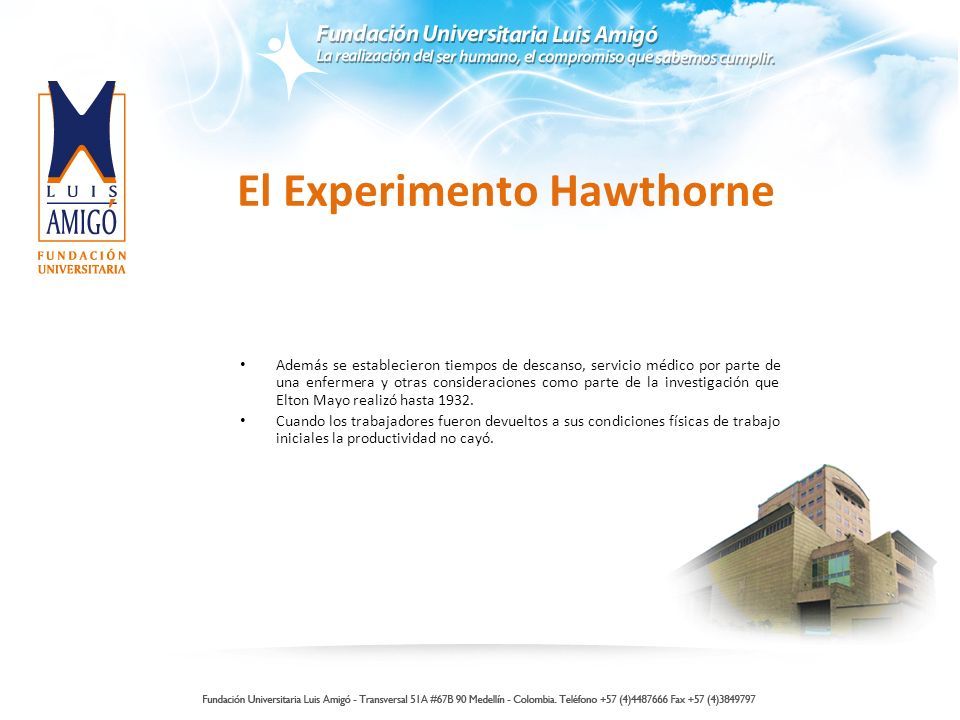 Fundación Universitaria Luis Amigó
La realización del ser humano, el compromiso que sabemos cumplir.

LUIS AMIGÓ
FUNDACIÓN UNIVERSITARIA

El Experimento Hawthorne

• Además se establecieron tiempos de descanso, servicio médico por parte de una enfermera y otras consideraciones como parte de la investigación que Elton Mayo realizó hasta 1932.
• Cuando los trabajadores fueron devueltos a sus condiciones físicas de trabajo iniciales la productividad no cayó.

Fundación Universitaria Luis Amigó - Transversal 51A #67B 90 Medellín - Colombia. Teléfono +57 (4)4487666 Fax +57 (4)3849797